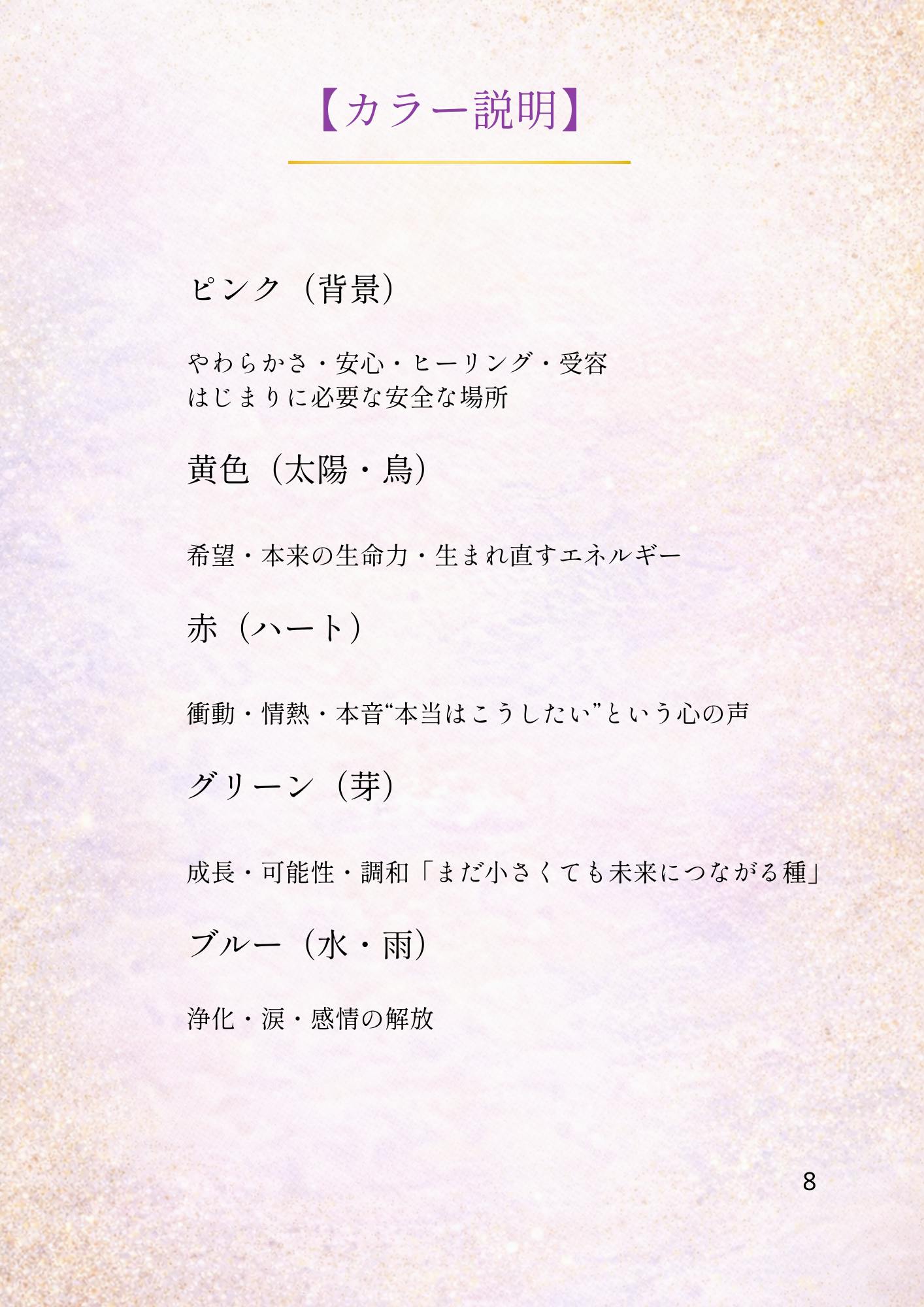 【カラー説明】

ピンク（背景）

やわらかさ・安心・ヒーリング・受容
はじまりに必要な安全な場所

黄色（太陽・鳥）

希望・本来の生命力・生まれ直すエネルギー

赤（ハート）

衝動・情熱・本音“本当はこうしたい”という心の声

グリーン（芽）

成長・可能性・調和「まだ小さくても未来につながる種」

ブルー（水・雨）

浄化・涙・感情の解放

8